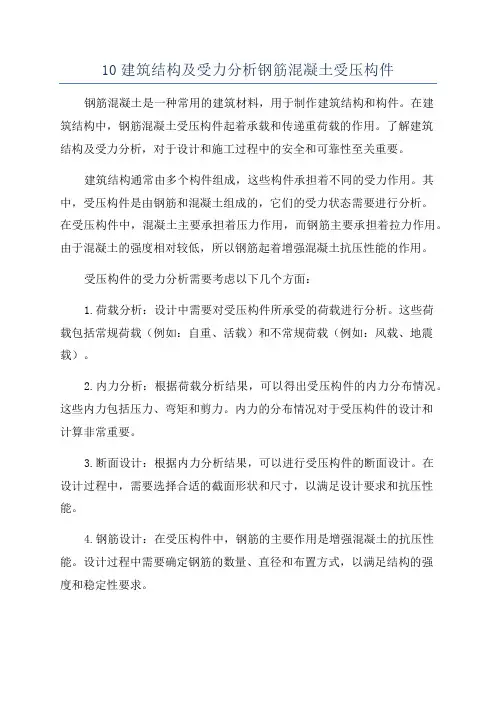 10 建筑结构及受力分析钢筋混凝土受压构件

钢筋混凝土是一种常用的建筑材料，用于制作建筑结构和构件。在建筑结构中，钢筋混凝土受压构件起着承载和传递重荷载的作用。了解建筑结构及受力分析，对于设计和施工过程中的安全和可靠性至关重要。

建筑结构通常由多个构件组成，这些构件承担着不同的受力作用。其中，受压构件是由钢筋和混凝土组成的，它们的受力状态需要进行分析。在受压构件中，混凝土主要承担着压力作用，而钢筋主要承担着拉力作用。由于混凝土的强度相对较低，所以钢筋起着增强混凝土抗压性能的作用。

受压构件的受力分析需要考虑以下几个方面：

1. 荷载分析：设计中需要对受压构件所承受的荷载进行分析。这些荷载包括常规荷载（例如：自重、活载）和不常规荷载（例如：风载、地震载）。

2. 内力分析：根据荷载分析结果，可以得出受压构件的内力分布情况。这些内力包括压力、弯矩和剪力。内力的分布情况对于受压构件的设计和计算非常重要。

3. 断面设计：根据内力分析结果，可以进行受压构件的断面设计。在设计过程中，需要选择合适的截面形状和尺寸，以满足设计要求和抗压性能。

4. 钢筋设计：在受压构件中，钢筋的主要作用是增强混凝土的抗压性能。设计过程中需要确定钢筋的数量、直径和布置方式，以满足结构的强度和稳定性要求。